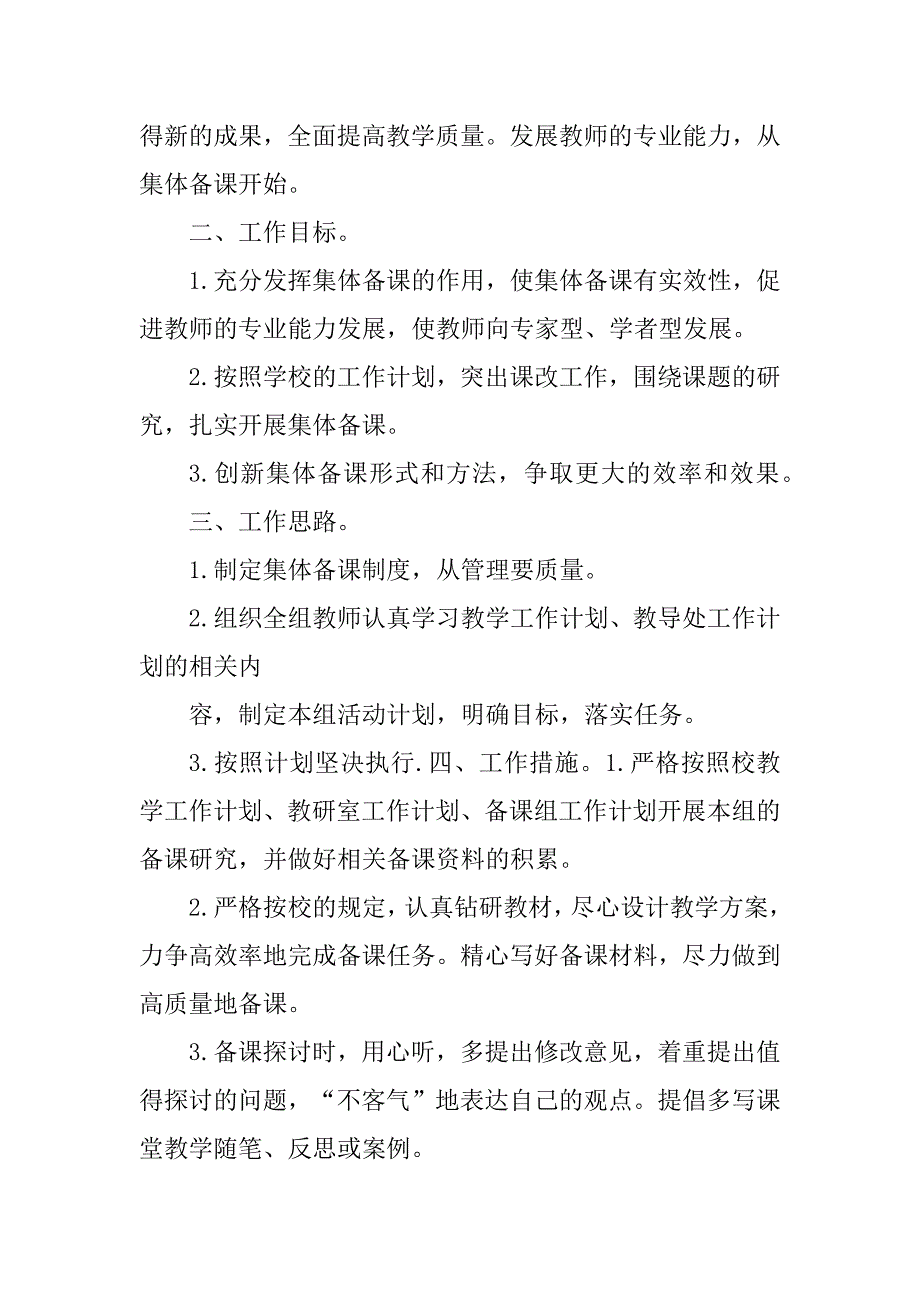 得新的成果，全面提高教学质量。发展教师的专业能力，从集体备课开始。

二、工作目标。

1.充分发挥集体备课的作用，使集体备课有实效性，促进教师的专业能力发展，使教师向专家型、学者型发展。

2.按照学校的工作计划，突出课改工作，围绕课题的研究，扎实开展集体备课。

3.创新集体备课形式和方法，争取更大的效率和效果。

三、工作思路。

1.制定集体备课制度，从管理要质量。

2.组织全组教师认真学习教学工作计划、教导处工作计划的相关内

容，制定本组活动计划，明确目标，落实任务。

3.按照计划坚决执行.四、工作措施。1.严格按照校教学工作计划、教研室工作计划、备课组工作计划开展本组的备课研究，并做好相关备课资料的积累。

2.严格按校的规定，认真钻研教材，尽心设计教学方案，力争高效率地完成备课任务。精心写好备课材料，尽力做到高质量地备课。

3.备课探讨时，用心听，多提出修改意见，着重提出值得探讨的问题，“不客气”地表达自己的观点。提倡多写课堂教学随笔、反思或案例。